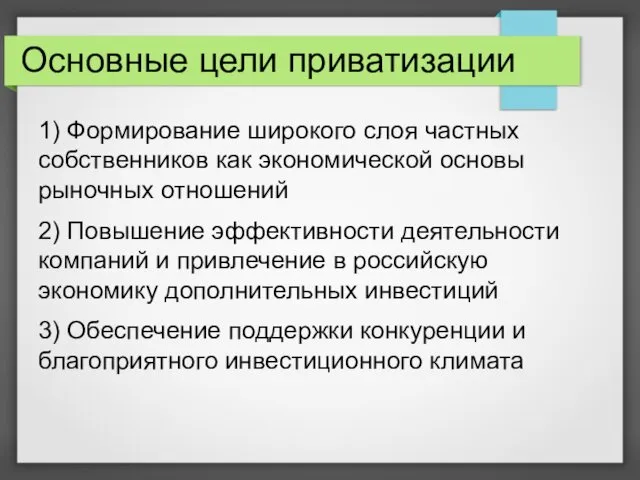 Основные цели приватизации

1) Формирование широкого слоя частных собственников как экономической основы рыночных отношений

2) Повышение эффективности деятельности компаний и привлечение в российскую экономику дополнительных инвестиций

3) Обеспечение поддержки конкуренции и благоприятного инвестиционного климата